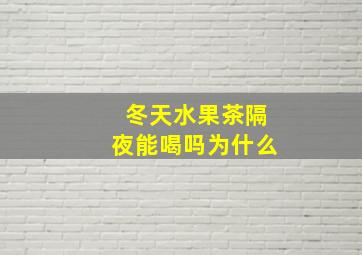 冬天水果茶隔夜能喝吗为什么